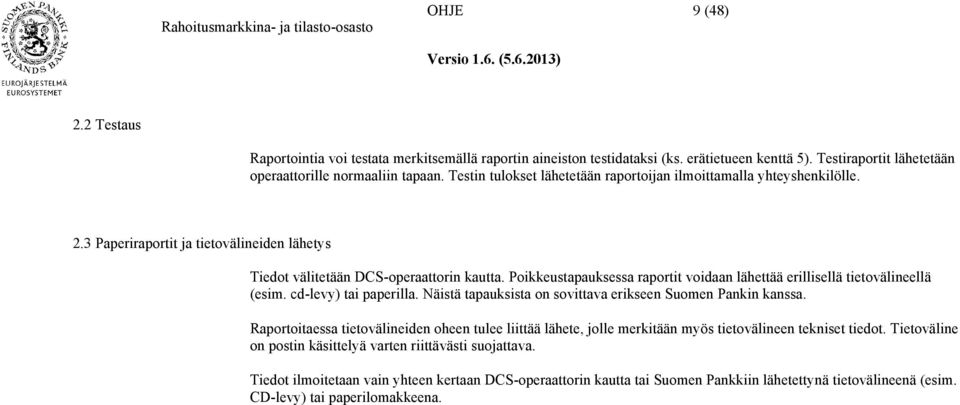 SUOMEN PANKKI FINLANDS BANK
EUROJÄRJESTELMÄ EUROSYSTEMET

Rahoitusmarkkina- ja tilasto-osasto

OHJE

9 (48)

Versio 1.6. (5.6.2013)

2.2 Testaus

Raportointia voi testata merkitsemällä raportin aineiston testidataksi (ks. erätietueen kenttä 5). Testiraportit lähetetään operaattorille normaaliin tapaan. Testin tulokset lähetetään raportoijan ilmoittamalla yhteyshenkilölle.

2.3 Paperiraportit ja tietovälineiden lähetys

Tiedot välitetään DCS-operaattorin kautta. Poikkeustapauksessa raportit voidaan lähettää erillisellä tietovälineellä (esim. cd-levy) tai paperilla. Näistä tapauksista on sovittava erikseen Suomen Pankin kanssa.

Raportoitaessa tietovälineiden oheen tulee liittää lähete, jolle merkitään myös tietovälineen tekniset tiedot. Tietoväline on postin käsittelyä varten riittävästi suojattava.

Tiedot ilmoitetaan vain yhteen kertaan DCS-operaattorin kautta tai Suomen Pankkiin lähetettynä tietovälineenä (esim. CD-levy) tai paperilomakkeena.